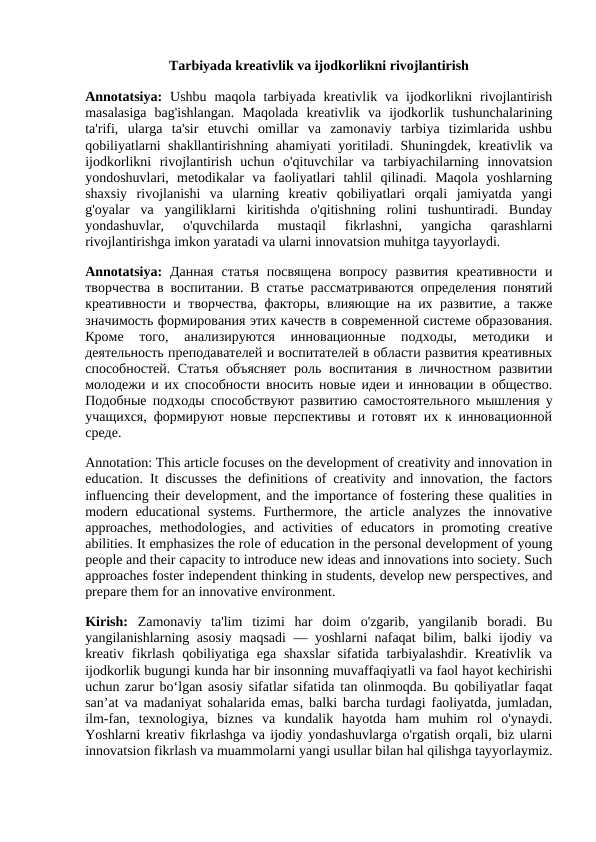 Tarbiyada kreativlik va ijodkorlikni rivojlantirish

Annotatsiya: Ushbu maqola tarbiyada kreativlik va ijodkorlikni rivojlantirish masalasiga bag'ishlangan. Maqolada kreativlik va ijodkorlik tushunchalarining ta'rifi, ularga ta'sir etuvchi omillar va zamonaviy tarbiya tizimlarida ushbu qobiliyatlarni shakllantirishning ahamiyati yoritiladi. Shuningdek, kreativlik va ijodkorlikni rivojlantirish uchun o'qituvchilar va tarbiyachilarning innovatsion yondoshuvlari, metodikalar va faoliyatlari tahlil qilinadi. Maqola yoshlarning shaxsiy rivojlanishi va ularning kreativ qobiliyatlari orqali jamiyatda yangi g'oyalar va yangiliklarni kiritishda o'qitishning rolini tushuntiradi. Bunday yondashuvlar, o'quvchilarda mustaqil fikrlashni, yangicha qarashlarni rivojlantirishga imkon yaratadi va ularni innovatsion muhitga tayyorlaydi.

Annotatsiya: Данная статья посвящена вопросу развития креативности и творчества в воспитании. В статье рассматриваются определения понятий креативности и творчества, факторы, влияющие на их развитие, а также значимость формирования этих качеств в современной системе образования. Кроме того, анализируются инновационные подходы, методики и деятельность преподавателей и воспитателей в области развития креативных способностей. Статья объясняет роль воспитания в личностном развитии молодежи и их способности вносить новые идеи и инновации в общество. Подобные подходы способствуют развитию самостоятельного мышления у учащихся, формируют новые перспективы и готовят их к инновационной среде.

Annotation: This article focuses on the development of creativity and innovation in education. It discusses the definitions of creativity and innovation, the factors influencing their development, and the importance of fostering these qualities in modern educational systems. Furthermore, the article analyzes the innovative approaches, methodologies, and activities of educators in promoting creative abilities. It emphasizes the role of education in the personal development of young people and their capacity to introduce new ideas and innovations into society. Such approaches foster independent thinking in students, develop new perspectives, and prepare them for an innovative environment.

Kirish: Zamonaviy ta'lim tizimi har doim o'zgarib, yangilanib boradi. Bu yangilanishlarning asosiy maqsadi — yoshlarni nafaqat bilim, balki ijodiy va kreativ fikrlash qobiliyatiga ega shaxslar sifatida tarbiyalashdir. Kreativlik va ijodkorlik bugungi kunda har bir insonning muvaffaqiyatli va faol hayot kechirishi uchun zarur bo‘lgan asosiy sifatlar sifatida tan olinmoqda. Bu qobiliyatlar faqat san’at va madaniyat sohalarida emas, balki barcha turdagi faoliyatda, jumladan, ilm-fan, texnologiya, biznes va kundalik hayotda ham muhim rol o'ynaydi. Yoshlarni kreativ fikrlashga va ijodiy yondashuvlarga o'rgatish orqali, biz ularni innovatsion fikrlash va muammolarni yangi usullar bilan hal qilishga tayyorlaymiz.